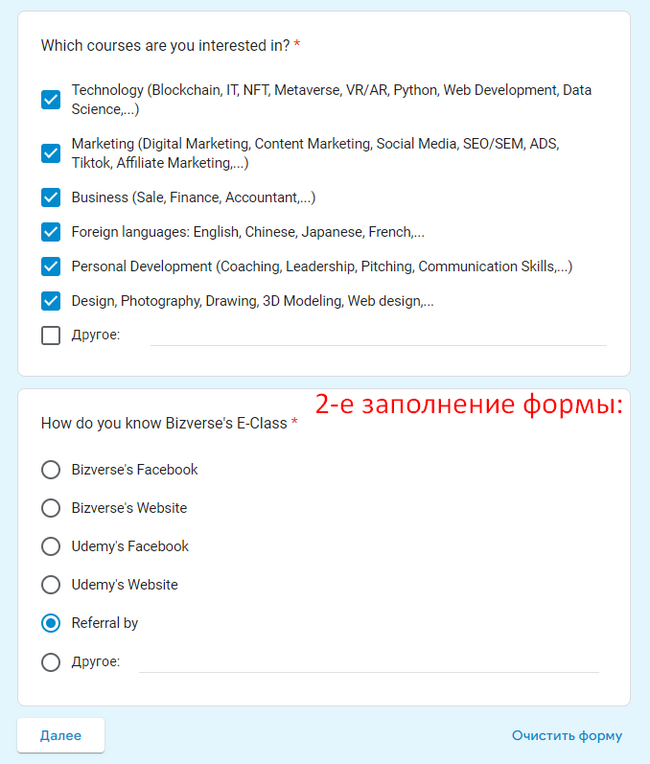 Which courses are you interested in? *

Technology (Blockchain, IT, NFT, Metaverse, VR/AR, Python, Web Development, Data Science,...)

Marketing (Digital Marketing, Content Marketing, Social Media, SEO/SEM, ADS, Tiktok, Affiliate Marketing,...)

Business (Sale, Finance, Accountant,...)

Foreign languages: English, Chinese, Japanese, French,...

Personal Development (Coaching, Leadership, Pitching, Communication Skills,...)

Design, Photography, Drawing, 3D Modeling, Web design,...

Другое:

2-е заполнение формы:

How do you know Bizverse's E-Class *

Bizverse's Facebook

Bizverse's Website

Udemy's Facebook

Udemy's Website

Referral by

Другое:

Далее

Очистить форму